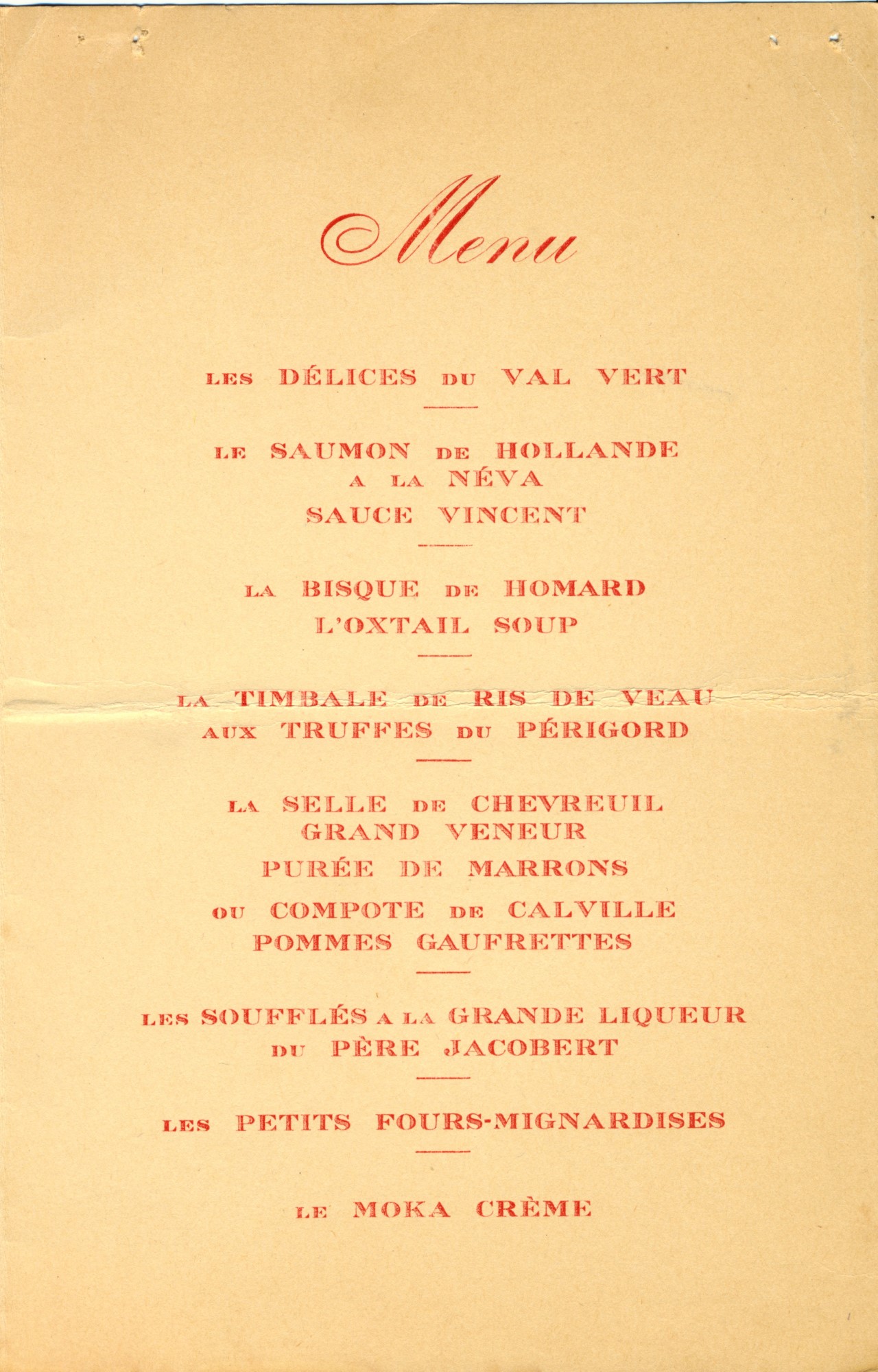 Menu

LES DÉLICES DU VAL VERT

LE SAUMON DE HOLLANDE A LA NÉVA
SAUCE VINCENT

LA BISQUE DE HOMARD
L'OXTAIL SOUP

LA TIMBALE DE RIS DE VEAU AUX TRUFFES DU PÉRIGORD

LA SELLE DE CHEVREUIL GRAND VENEUR
PURÉE DE MARRONS
OU COMPOTE DE CALVILLE
POMMES GAUFRETTES

LES SOUFFLÉS A LA GRANDE LIQUEUR DU PÈRE JACOBERT

LES PETITS FOURS-MIGNARDISES

LE MOKA CRÈME